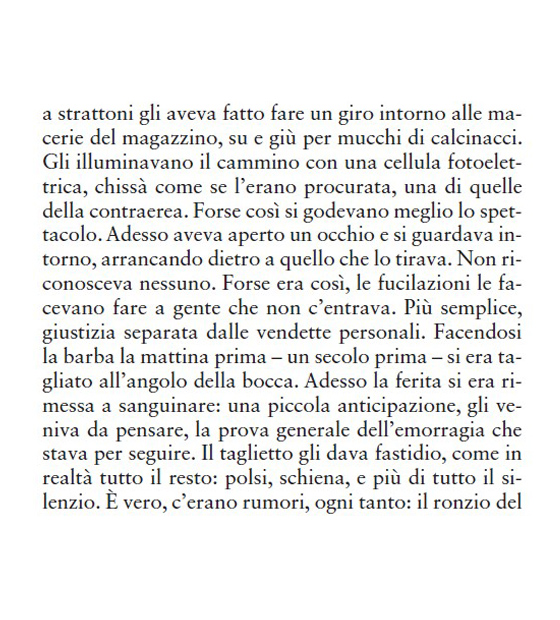 a strattoni gli aveva fatto fare un giro intorno alle macerie del magazzino, su e giù per mucchi di calcinacci. Gli illuminavano il cammino con una cellula fotoelettrica, chissà come se l'erano procurata, una di quelle della contraerea. Forse così si godevano meglio lo spettacolo. Adesso aveva aperto un occhio e si guardava intorno, arrancando dietro a quello che lo tirava. Non riconosceva nessuno. Forse era così, le fucilazioni le facevano fare a gente che non c'entrava. Più semplice, giustizia separata dalle vendette personali. Facendosi la barba la mattina prima – un secolo prima – si era tagliato all'angolo della bocca. Adesso la ferita si era rimessa a sanguinare: una piccola anticipazione, gli veniva da pensare, la prova generale dell'emorragia che stava per seguire. Il taglietto gli dava fastidio, come in realtà tutto il resto: polsi, schiena, e più di tutto il silenzio. È vero, c'erano rumori, ogni tanto: il ronzio del